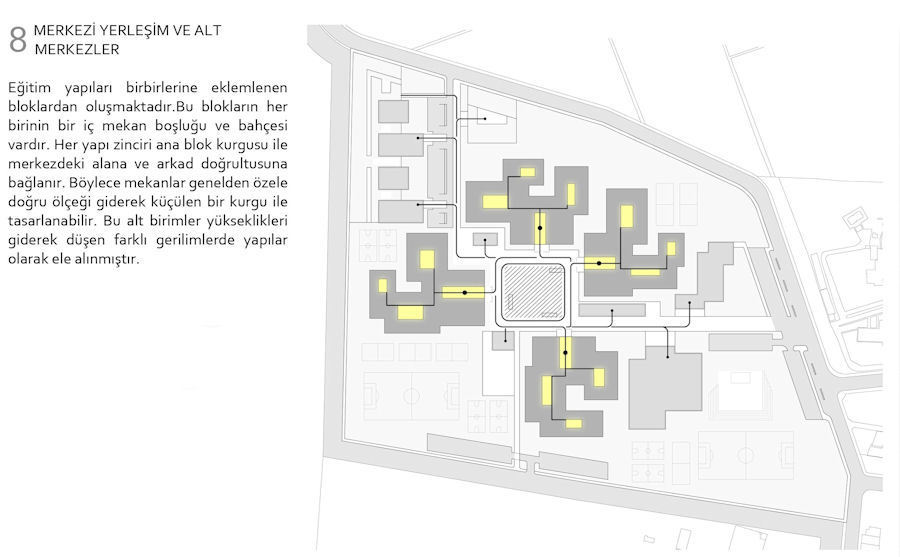 8 MERKEZİ YERLEŞİM VE ALT MERKEZLER

Eğitim yapıları birbirlerine eklemlenen bloklardan oluşmaktadır.Bu blokların her birinin bir iç mekan boşluğu ve bahçesi vardır. Her yapı zinciri ana blok kurgusu ile merkezdeki alana ve arkad doğrultusuna bağlanır. Böylece mekanlar genelden özele doğru ölçeği giderek küçülen bir kurgu ile tasarlanabilir. Bu alt birimler yükseklikleri giderek düşen farklı gerilimlerde yapılar olarak ele alınmıştır.